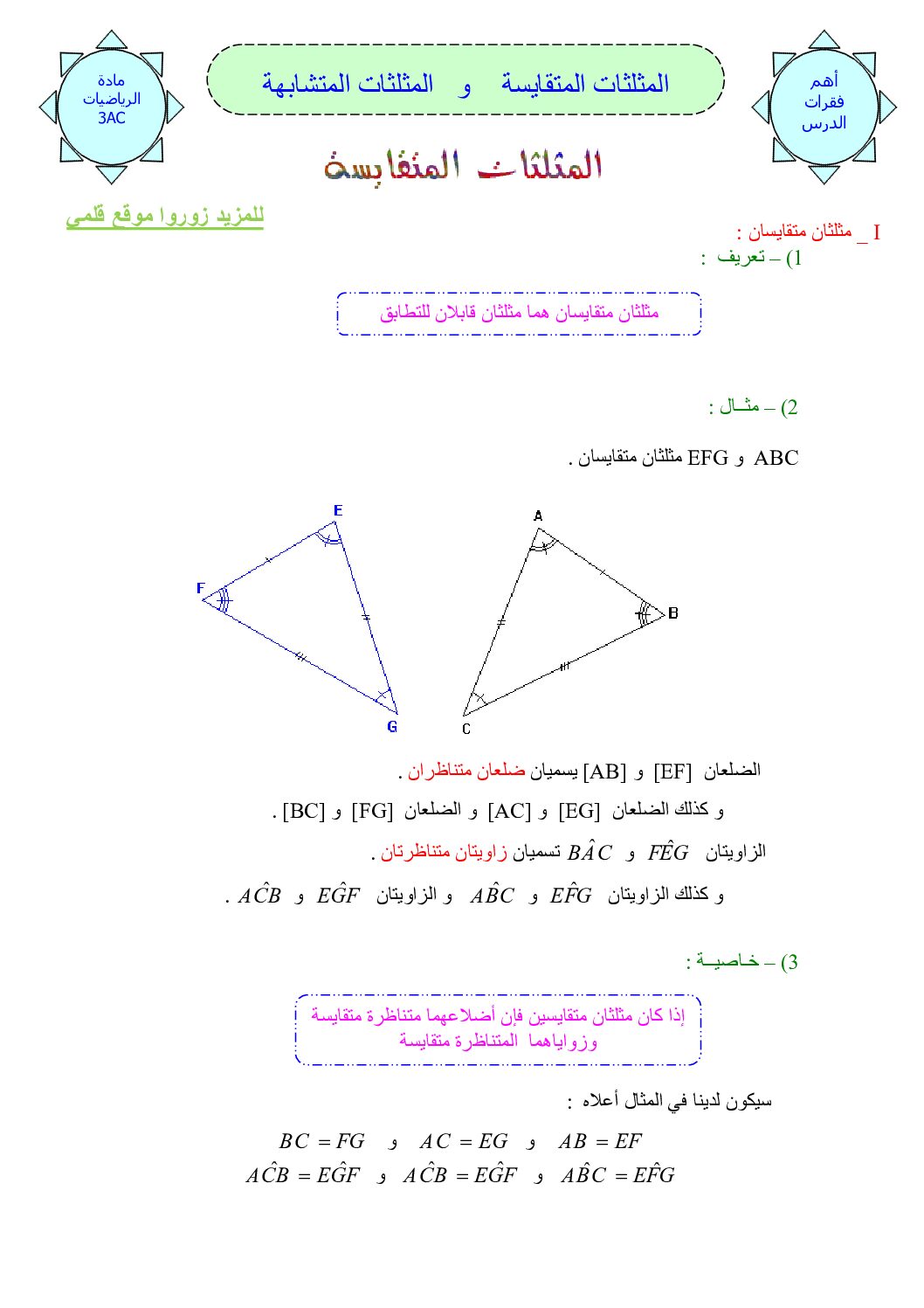 أهم
فقرات
الدرس

المثلثات المتقايسة و المثلثات المتشابهة

مادة
الرياضيات
3AC

المثلثات المتقايسة

للمزيد زوروا موقع قلمي

I _ مثلثان متقايسان :

1) – تعريف :

مثلثان متقايسان هما مثلثان قابلان للتطابق

2) – مثـال :

ABC و EFG مثلثان متقايسان .

E
F
G
A
B
C

الضلعان [EF] و [AB] يسميان ضلعان متناظران .

و كذلك الضلعان [EG] و [AC] و الضلعان [FG] و [BC] .

الزاويتان $F\hat{E}G$ و $B\hat{A}C$ تسميان زاويتان متناظرتان .

و كذلك الزاويتان $E\hat{F}G$ و $A\hat{B}C$ و الزاويتان $E\hat{G}F$ و $A\hat{C}B$ .

3) – خـاصيــة :

إذا كان مثلثان متقايسين فإن أضلاعهما متناظرة متقايسة
وزواياهما المتناظرة متقايسة

سيكون لدينا في المثال أعلاه :

$AB = EF$ و $AC = EG$ و $BC = FG$

$A\hat{B}C = E\hat{F}G$ و $A\hat{C}B = E\hat{G}F$ و $A\hat{C}B = E\hat{G}F$